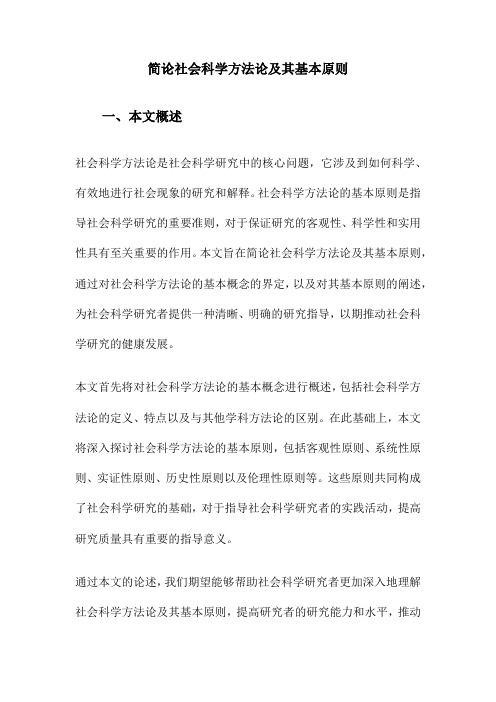 简论社会科学方法论及其基本原则

一、本文概述

社会科学方法论是社会科学研究中的核心问题，它涉及到如何科学、有效地进行社会现象的研究和解释。社会科学方法论的基本原则是指导社会科学研究的重要准则，对于保证研究的客观性、科学性和实用性具有至关重要的作用。本文旨在简论社会科学方法论及其基本原则，通过对社会科学方法论的基本概念的界定，以及对其基本原则的阐述，为社会科学研究者提供一种清晰、明确的研究指导，以期推动社会科学研究的健康发展。

本文首先将对社会科学方法论的基本概念进行概述，包括社会科学方法论的定义、特点以及与其他学科方法论的区别。在此基础上，本文将深入探讨社会科学方法论的基本原则，包括客观性原则、系统性原则、实证性原则、历史性原则以及伦理性原则等。这些原则共同构成了社会科学研究的基础，对于指导社会科学研究者的实践活动，提高研究质量具有重要的指导意义。

通过本文的论述，我们期望能够帮助社会科学研究者更加深入地理解社会科学方法论及其基本原则，提高研究者的研究能力和水平，推动